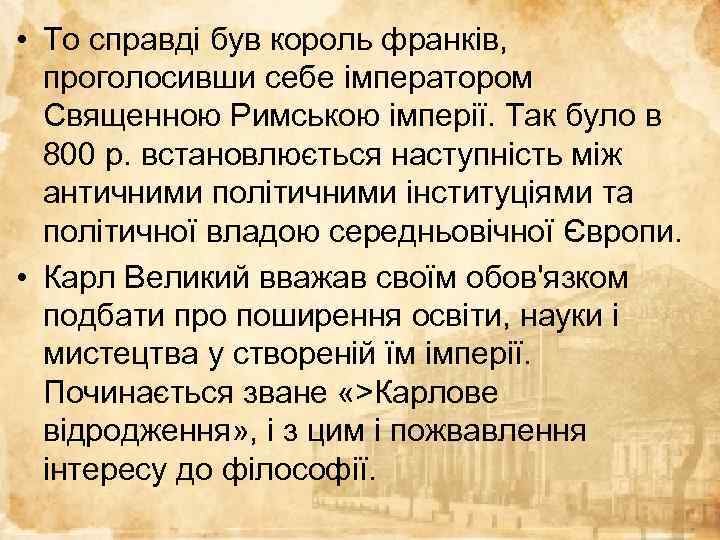 • То справді був король франків, проголосивши себе імператором Священною Римською імперії. Так було в 800 р. встановлюється наступність між античними політичними інституціями та політичної владою середньовічної Європи.
• Карл Великий вважав своїм обов'язком подбати про поширення освіти, науки і мистецтва у створеній їм імперії. Починається зване «>Карлове відродження», і з цим і пожвавлення інтересу до філософії.